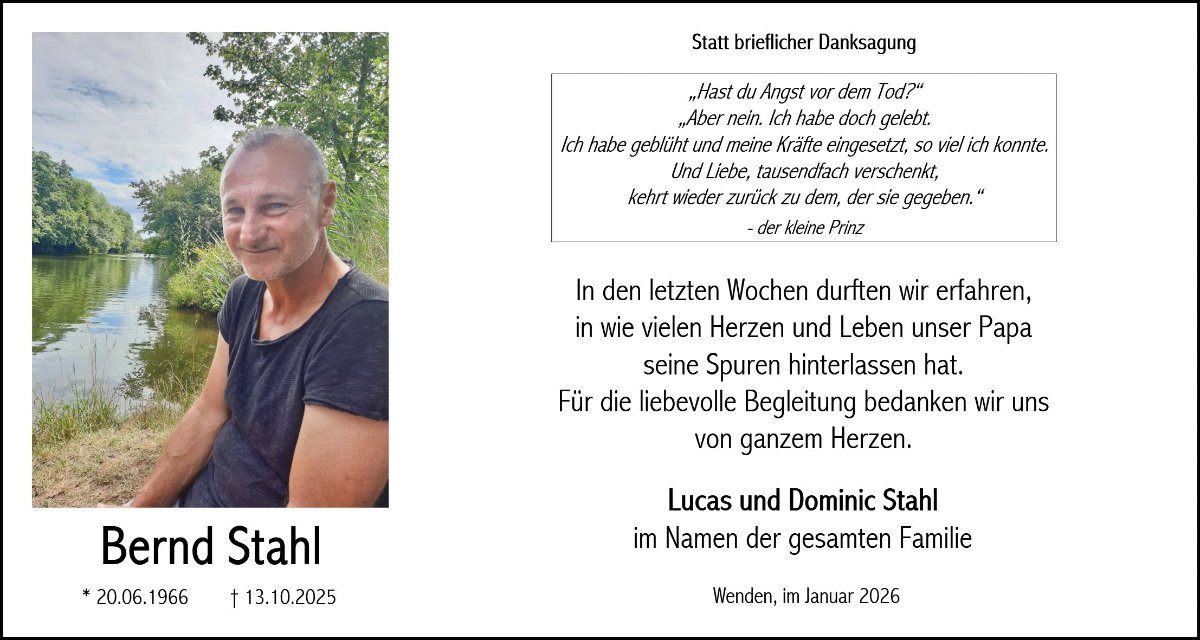 Bernd Stahl

* 20.06.1966 † 13.10.2025

Statt brieflicher Danksagung

„Hast du Angst vor dem Tod?“
„Aber nein. Ich habe doch gelebt.
Ich habe geblüht und meine Kräfte eingesetzt, so viel ich konnte.
Und Liebe, tausendfach verschenkt,
kehrt wieder zurück zu dem, der sie gegeben.“
- der kleine Prinz

In den letzten Wochen durften wir erfahren,
in wie vielen Herzen und Leben unser Papa
seine Spuren hinterlassen hat.
Für die liebevolle Begleitung bedanken wir uns
von ganzem Herzen.

Lucas und Dominic Stahl
im Namen der gesamten Familie

Wenden, im Januar 2026